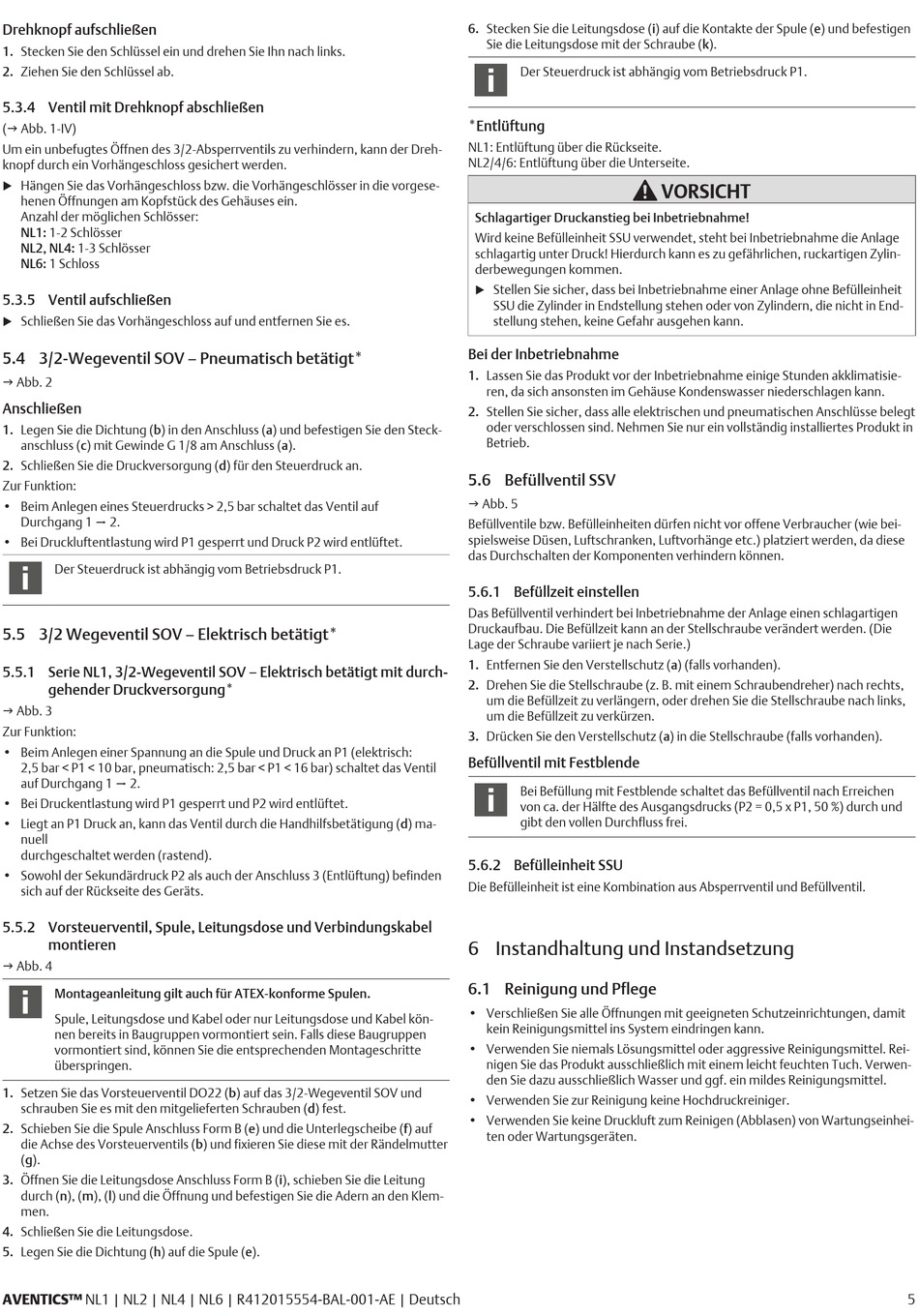 Drehknopf aufschließen

1. Stecken Sie den Schlüssel ein und drehen Sie Ihn nach links.
2. Ziehen Sie den Schlüssel ab.

5.3.4 Ventil mit Drehknopf abschließen

(→ Abb. 1-IV)

Um ein unbefugtes Öffnen des 3/2-Absperrventils zu verhindern, kann der Drehknopf durch ein Vorhängeschloss gesichert werden.

▶ Hängen Sie das Vorhängeschloss bzw. die Vorhängeschlösser in die vorgesehenen Öffnungen am Kopfstück des Gehäuses ein.
Anzahl der möglichen Schlösser:
NL1: 1-2 Schlösser
NL2, NL4: 1-3 Schlösser
NL6: 1 Schloss

5.3.5 Ventil aufschließen

▶ Schließen Sie das Vorhängeschloss auf und entfernen Sie es.

5.4 3/2-Wegeventil SOV – Pneumatisch betätigt*

→ Abb. 2

Anschließen

1. Legen Sie die Dichtung (b) in den Anschluss (a) und befestigen Sie den Steckanschluss (c) mit Gewinde G 1/8 am Anschluss (a).
2. Schließen Sie die Druckversorgung (d) für den Steuerdruck an.

Zur Funktion:

• Beim Anlegen eines Steuerdrucks > 2,5 bar schaltet das Ventil auf Durchgang 1 → 2.
• Bei Druckluftentlastung wird P1 gesperrt und Druck P2 wird entlüftet.

Der Steuerdruck ist abhängig vom Betriebsdruck P1.

5.5 3/2 Wegeventil SOV – Elektrisch betätigt*

5.5.1 Serie NL1, 3/2-Wegeventil SOV – Elektrisch betätigt mit durchgehender Druckversorgung*

→ Abb. 3

Zur Funktion:

• Beim Anlegen einer Spannung an die Spule und Druck an P1 (elektrisch: 2,5 bar < P1 < 10 bar, pneumatisch: 2,5 bar < P1 < 16 bar) schaltet das Ventil auf Durchgang 1 → 2.
• Bei Druckentlastung wird P1 gesperrt und P2 wird entlüftet.
• Liegt an P1 Druck an, kann das Ventil durch die Handhilfsbetätigung (d) manuell
durchgeschaltet werden (rastend).
• Sowohl der Sekundärdruck P2 als auch der Anschluss 3 (Entlüftung) befinden sich auf der Rückseite des Geräts.

5.5.2 Vorsteuerventil, Spule, Leitungsdose und Verbindungskabel montieren

→ Abb. 4

Montageanleitung gilt auch für ATEX-konforme Spulen.

Spule, Leitungsdose und Kabel oder nur Leitungsdose und Kabel können bereits in Baugruppen vormontiert sein. Falls diese Baugruppen vormontiert sind, können Sie die entsprechenden Montageschritte überspringen.

1. Setzen Sie das Vorsteuerventil DO22 (b) auf das 3/2-Wegeventil SOV und schrauben Sie es mit den mitgelieferten Schrauben (d) fest.
2. Schieben Sie die Spule Anschluss Form B (e) und die Unterlegscheibe (f) auf die Achse des Vorsteuerventils (b) und fixieren Sie diese mit der Rändelmutter (g).
3. Öffnen Sie die Leitungsdose Anschluss Form B (i), schieben Sie die Leitung durch (n), (m), (l) und die Öffnung und befestigen Sie die Adern an den Klemmen.
4. Schließen Sie die Leitungsdose.
5. Legen Sie die Dichtung (h) auf die Spule (e).

6. Stecken Sie die Leitungsdose (i) auf die Kontakte der Spule (e) und befestigen Sie die Leitungsdose mit der Schraube (k).

Der Steuerdruck ist abhängig vom Betriebsdruck P1.

*Entlüftung

NL1: Entlüftung über die Rückseite.
NL2/4/6: Entlüftung über die Unterseite.

VORSICHT

Schlagartiger Druckanstieg bei Inbetriebnahme!

Wird keine Befülleinheit SSU verwendet, steht bei Inbetriebnahme die Anlage schlagartig unter Druck! Hierdurch kann es zu gefährlichen, ruckartigen Zylinderbewegungen kommen.

▶ Stellen Sie sicher, dass bei Inbetriebnahme einer Anlage ohne Befülleinheit SSU die Zylinder in Endstellung stehen oder von Zylindern, die nicht in Endstellung stehen, keine Gefahr ausgehen kann.

Bei der Inbetriebnahme

1. Lassen Sie das Produkt vor der Inbetriebnahme einige Stunden akklimatisieren, da sich ansonsten im Gehäuse Kondenswasser niederschlagen kann.
2. Stellen Sie sicher, dass alle elektrischen und pneumatischen Anschlüsse belegt oder verschlossen sind. Nehmen Sie nur ein vollständig installiertes Produkt in Betrieb.

5.6 Befüllventil SSV

→ Abb. 5

Befüllventile bzw. Befülleinheiten dürfen nicht vor offene Verbraucher (wie beispielsweise Düsen, Luftschranken, Luftvorhänge etc.) platziert werden, da diese das Durchschalten der Komponenten verhindern können.

5.6.1 Befüllzeit einstellen

Das Befüllventil verhindert bei Inbetriebnahme der Anlage einen schlagartigen Druckaufbau. Die Befüllzeit kann an der Stellschraube verändert werden. (Die Lage der Schraube variiert je nach Serie.)

1. Entfernen Sie den Verstellschutz (a) (falls vorhanden).
2. Drehen Sie die Stellschraube (z. B. mit einem Schraubendreher) nach rechts, um die Befüllzeit zu verlängern, oder drehen Sie die Stellschraube nach links, um die Befüllzeit zu verkürzen.
3. Drücken Sie den Verstellschutz (a) in die Stellschraube (falls vorhanden).

Befüllventil mit Festblende

Bei Befüllung mit Festblende schaltet das Befüllventil nach Erreichen von ca. der Hälfte des Ausgangsdrucks (P2 = 0,5 x P1, 50 %) durch und gibt den vollen Durchfluss frei.

5.6.2 Befülleinheit SSU

Die Befülleinheit ist eine Kombination aus Absperrventil und Befüllventil.

6 Instandhaltung und Instandsetzung

6.1 Reinigung und Pflege

• Verschließen Sie alle Öffnungen mit geeigneten Schutzeinrichtungen, damit kein Reinigungsmittel ins System eindringen kann.
• Verwenden Sie niemals Lösungsmittel oder aggressive Reinigungsmittel. Reinigen Sie das Produkt ausschließlich mit einem leicht feuchten Tuch. Verwenden Sie dazu ausschließlich Wasser und ggf. ein mildes Reinigungsmittel.
• Verwenden Sie zur Reinigung keine Hochdruckreiniger.
• Verwenden Sie keine Druckluft zum Reinigen (Abblasen) von Wartungseinheiten oder Wartungsgeräten.

AVENTICS™ NL1 | NL2 | NL4 | NL6 | R412015554-BAL-001-AE | Deutsch 5